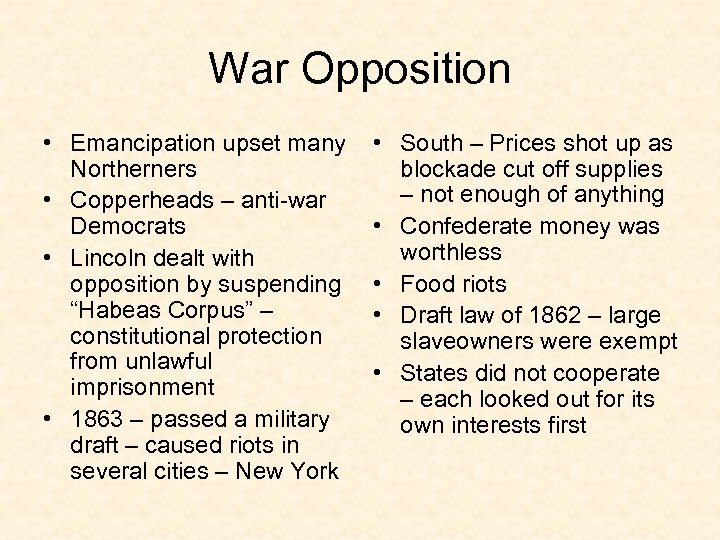 War Opposition

• Emancipation upset many Northerners
• Copperheads – anti-war Democrats
• Lincoln dealt with opposition by suspending “Habeas Corpus” – constitutional protection from unlawful imprisonment
• 1863 – passed a military draft – caused riots in several cities – New York

• South – Prices shot up as blockade cut off supplies – not enough of anything
• Confederate money was worthless
• Food riots
• Draft law of 1862 – large slaveowners were exempt
• States did not cooperate – each looked out for its own interests first